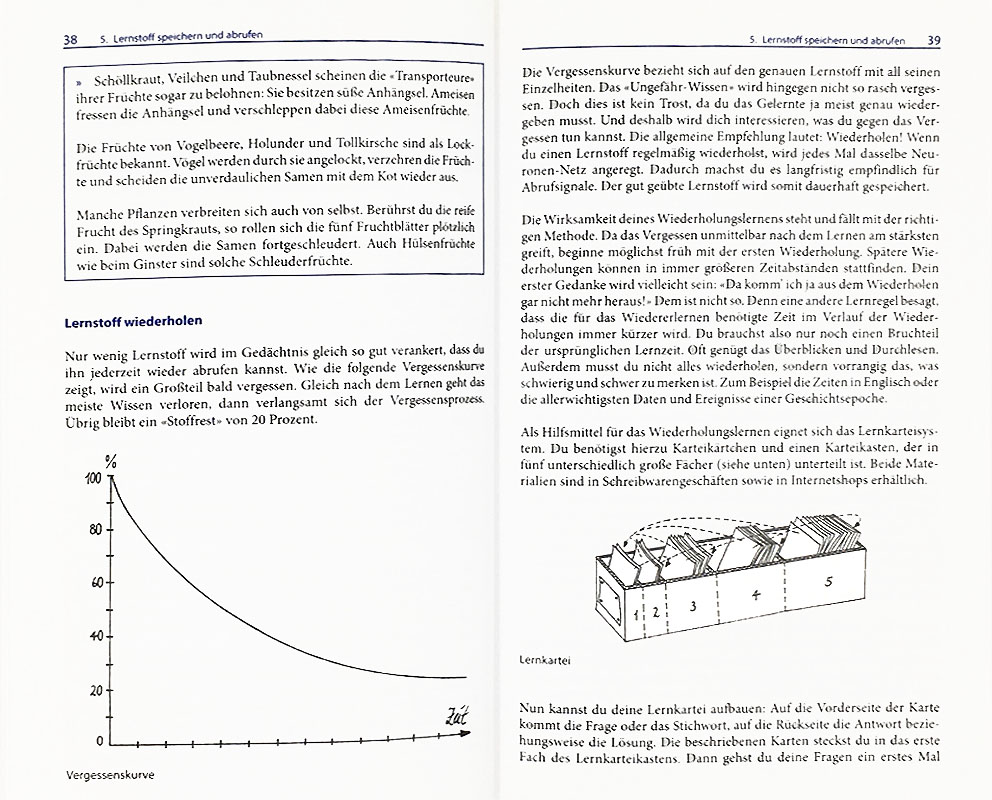 38 5. Lernstoff speichern und abrufen

» Schöllkraut, Veilchen und Taubnessel scheinen die «Transporteure» ihrer Früchte sogar zu belohnen: Sie besitzen süße Anhängsel. Ameisen fressen die Anhängsel und verschleppen dabei diese Ameisenfrüchte.

Die Früchte von Vogelbeere, Holunder und Tollkirsche sind als Lockfrüchte bekannt. Vögel werden durch sie angelockt, verzehren die Früchte und scheiden die unverdaulichen Samen mit dem Kot wieder aus.

Manche Pflanzen verbreiten sich auch von selbst. Berührst du die reife Frucht des Springkrauts, so rollen sich die fünf Fruchtblätter plötzlich ein. Dabei werden die Samen fortgeschleudert. Auch Hülsenfrüchte wie beim Ginster sind solche Schleuderfrüchte.

Lernstoff wiederholen

Nur wenig Lernstoff wird im Gedächtnis gleich so gut verankert, dass du ihn jederzeit wieder abrufen kannst. Wie die folgende Vergessenskurve zeigt, wird ein Großteil bald vergessen. Gleich nach dem Lernen geht das meiste Wissen verloren, dann verlangsamt sich der Vergessensprozess. Übrig bleibt ein «Stoffrest» von 20 Prozent.

%
100
80
60
40
20
0
Zeit

Vergessenskurve

5. Lernstoff speichern und abrufen 39

Die Vergessenskurve bezieht sich auf den genauen Lernstoff mit all seinen Einzelheiten. Das «Ungefähr-Wissen» wird hingegen nicht so rasch vergessen. Doch dies ist kein Trost, da du das Gelernte ja meist genau wiedergeben musst. Und deshalb wird dich interessieren, was du gegen das Vergessen tun kannst. Die allgemeine Empfehlung lautet: Wiederholen! Wenn du einen Lernstoff regelmäßig wiederholst, wird jedes Mal dasselbe Neuronen-Netz angeregt. Dadurch machst du es langfristig empfindlich für Abrufsignale. Der gut geübte Lernstoff wird somit dauerhaft gespeichert.

Die Wirksamkeit deines Wiederholungslernens steht und fällt mit der richtigen Methode. Da das Vergessen unmittelbar nach dem Lernen am stärksten greift, beginne möglichst früh mit der ersten Wiederholung. Spätere Wiederholungen können in immer größeren Zeitabständen stattfinden. Dein erster Gedanke wird vielleicht sein: «Da komm' ich ja aus dem Wiederholen gar nicht mehr heraus!» Dem ist nicht so. Denn eine andere Lernregel besagt, dass die für das Wiedererlernen benötigte Zeit im Verlauf der Wiederholungen immer kürzer wird. Du brauchst also nur noch einen Bruchteil der ursprünglichen Lernzeit. Oft genügt das Überblicken und Durchlesen. Außerdem musst du nicht alles wiederholen, sondern vorrangig das, was schwierig und schwer zu merken ist. Zum Beispiel die Zeiten in Englisch oder die allerwichtigsten Daten und Ereignisse einer Geschichtsepoche.

Als Hilfsmittel für das Wiederholungslernen eignet sich das Lernkarteisystem. Du benötigst hierzu Karteikarten und einen Karteikasten, der in fünf unterschiedlich große Fächer (siehe unten) unterteilt ist. Beide Materialien sind in Schreibwarengeschäften sowie in Internetshops erhältlich.

1 2 3 4 5

Lernkartei

Nun kannst du deine Lernkartei aufbauen: Auf die Vorderseite der Karte kommt die Frage oder das Stichwort, auf die Rückseite die Antwort beziehungsweise die Lösung. Die beschriebenen Karten steckst du in das erste Fach des Lernkarteikastens. Dann gehst du deine Fragen ein erstes Mal